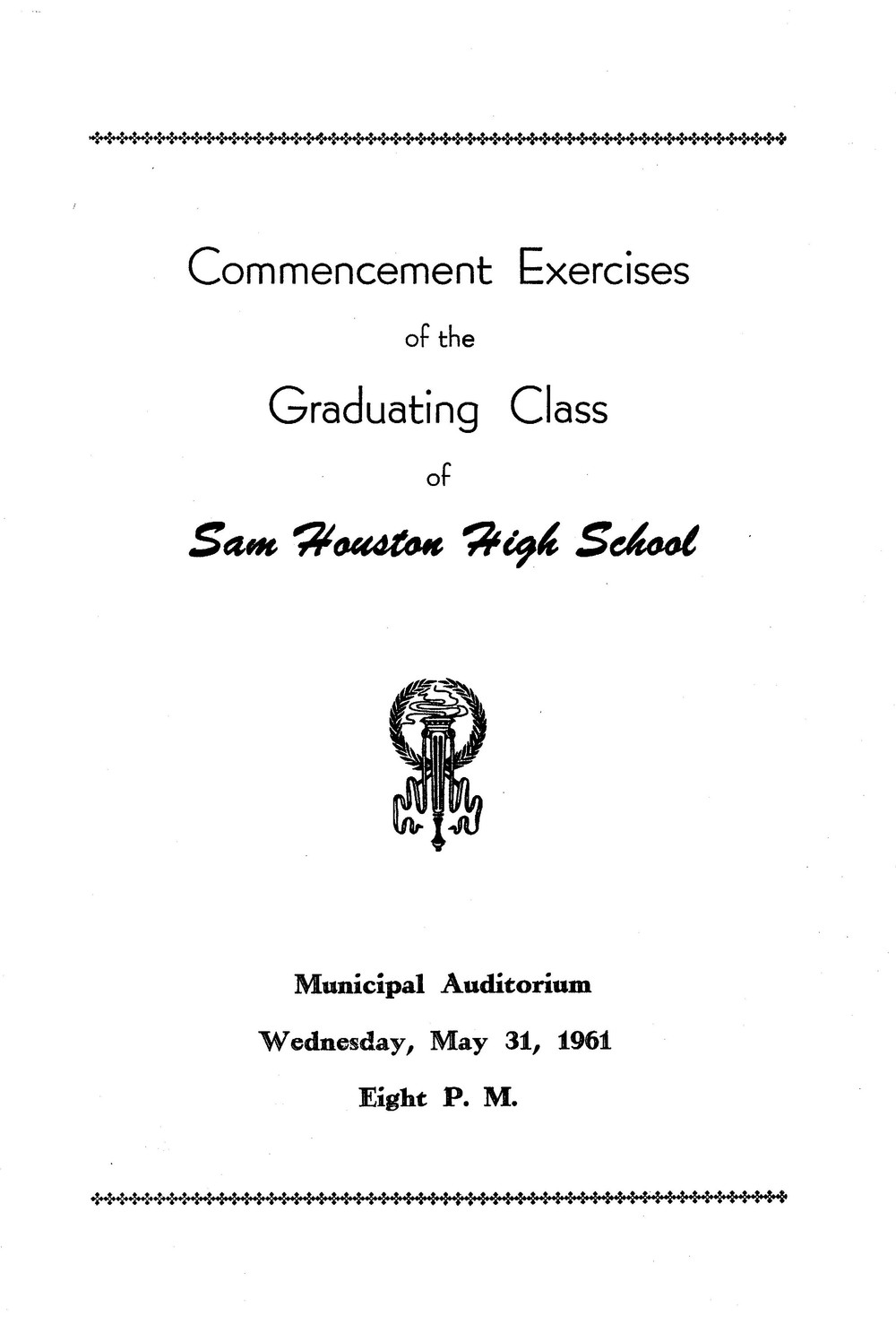 Commencement Exercises

of the

Graduating Class

of

Sam Houston High School

Municipal Auditorium

Wednesday, May 31, 1961

Eight P. M.